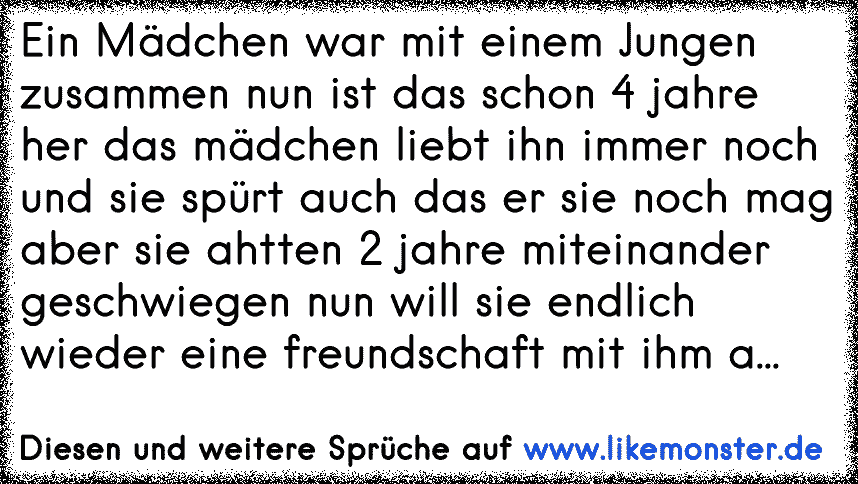 Ein Mädchen war mit einem Jungen zusammen nun ist das schon 4 jahre her das mädchen liebt ihn immer noch und sie spürt auch das er sie noch mag aber sie ahtten 2 jahre miteinander geschwiegen nun will sie endlich wieder eine freundschaft mit ihm a...

Diesen und weitere Sprüche auf www.likemonster.de